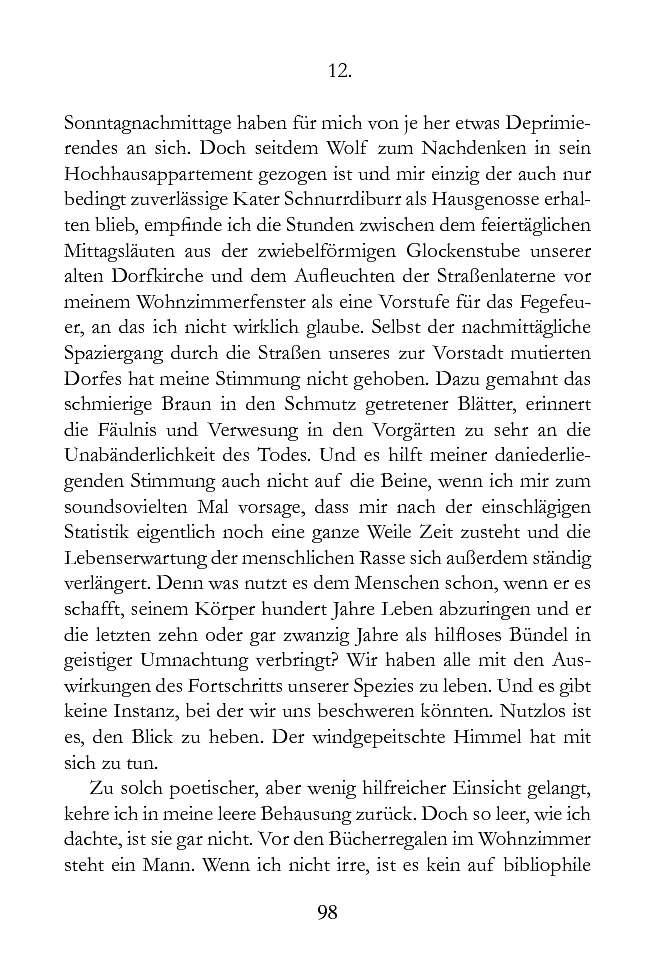 12.

Sonntagnachmittage haben für mich von je her etwas Deprimierendes an sich. Doch seitdem Wolf zum Nachdenken in sein Hochhausappartement gezogen ist und mir einzig der auch nur bedingt zuverlässige Kater Schnurrdiburr als Hausgenosse erhalten blieb, empfinde ich die Stunden zwischen dem feiertäglichen Mittagsläuten aus der zwiebelförmigen Glockenstube unserer alten Dorfkirche und dem Aufleuchten der Straßenlaterne vor meinem Wohnzimmerfenster als eine Vorstufe für das Fegefeuer, an das ich nicht wirklich glaube. Selbst der nachmittägliche Spaziergang durch die Straßen unseres zur Vorstadt mutierten Dorfes hat meine Stimmung nicht gehoben. Dazu gemahnt das schmierige Braun in den Schmutz getretener Blätter, erinnert die Fäulnis und Verwesung in den Vorgärten zu sehr an die Unabänderlichkeit des Todes. Und es hilft meiner daniederliegenden Stimmung auch nicht auf die Beine, wenn ich mir zum soundsovielten Mal vorsage, dass mir nach der einschlägigen Statistik eigentlich noch eine ganze Weile Zeit zusteht und die Lebenserwartung der menschlichen Rasse sich außerdem ständig verlängert. Denn was nutzt es dem Menschen schon, wenn er es schafft, seinem Körper hundert Jahre Leben abzuringen und er die letzten zehn oder gar zwanzig Jahre als hilfloses Bündel in geistiger Umnachtung verbringt? Wir haben alle mit den Auswirkungen des Fortschritts unserer Spezies zu leben. Und es gibt keine Instanz, bei der wir uns beschweren könnten. Nutzlos ist es, den Blick zu heben. Der windgepeitschte Himmel hat mit sich zu tun.

Zu solch poetischer, aber wenig hilfreicher Einsicht gelangt, kehre ich in meine leere Behausung zurück. Doch so leer, wie ich dachte, ist sie gar nicht. Vor den Bücherregalen im Wohnzimmer steht ein Mann. Wenn ich nicht irre, ist es kein auf bibliophile

98